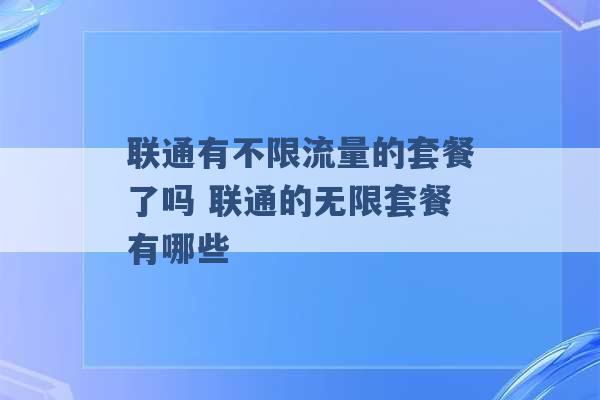 联通有不限流量的套餐了吗 联通的无限套餐有哪些